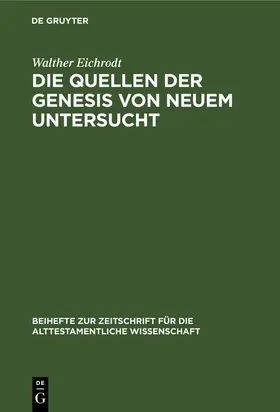 DE GRUYTER

Walther Eichrodt

DIE QUELLEN DER GENESIS VON NEUEM UNTERSUCHT

BEIHEFTE ZUR ZEITSCHRIFT FÜR DIE ALTTESTAMENTLICHE WISSENSCHAFT

DE G